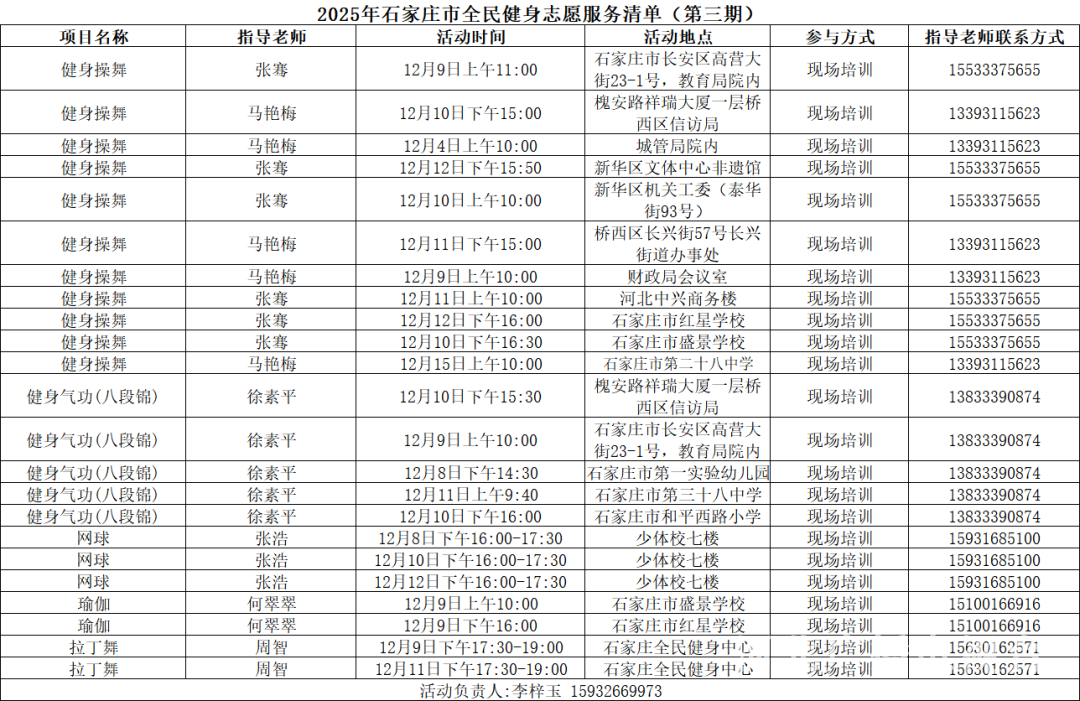 2025年石家庄市全民健身志愿服务清单（第三期）

| 项目名称 | 指导老师 | 活动时间 | 活动地点 | 参与方式 | 指导老师联系方式 |
|---|---|---|---|---|---|
| 健身操舞 | 张骞 | 12月9日上午11:00 | 石家庄市长安区高营大街23-1号，教育局院内 | 现场培训 | 15533375655 |
| 健身操舞 | 马艳梅 | 12月10日下午15:00 | 槐安路祥瑞大厦一层桥西区信访局 | 现场培训 | 13393115623 |
| 健身操舞 | 马艳梅 | 12月4日上午10:00 | 城管局院内 | 现场培训 | 13393115623 |
| 健身操舞 | 张骞 | 12月12日下午15:50 | 新华区文体中心非遗馆 | 现场培训 | 15533375655 |
| 健身操舞 | 张骞 | 12月10日上午10:00 | 新华区机关工委（泰华街93号） | 现场培训 | 15533375655 |
| 健身操舞 | 马艳梅 | 12月11日下午15:00 | 桥西区长兴街57号长兴街道办事处 | 现场培训 | 13393115623 |
| 健身操舞 | 马艳梅 | 12月9日上午10:00 | 财政局会议室 | 现场培训 | 13393115623 |
| 健身操舞 | 张骞 | 12月11日上午10:00 | 河北中兴商务楼 | 现场培训 | 15533375655 |
| 健身操舞 | 张骞 | 12月12日下午16:00 | 石家庄市红星学校 | 现场培训 | 15533375655 |
| 健身操舞 | 张骞 | 12月10日下午16:30 | 石家庄市盛景学校 | 现场培训 | 15533375655 |
| 健身操舞 | 马艳梅 | 12月15日上午10:00 | 石家庄市第二十八中学 | 现场培训 | 13393115623 |
| 健身气功(八段锦) | 徐素平 | 12月10日下午15:30 | 槐安路祥瑞大厦一层桥西区信访局 | 现场培训 | 13833390874 |
| 健身气功(八段锦) | 徐素平 | 12月9日上午10:00 | 石家庄市长安区高营大街23-1号，教育局院内 | 现场培训 | 13833390874 |
| 健身气功(八段锦) | 徐素平 | 12月8日下午14:30 | 石家庄市第一实验幼儿园 | 现场培训 | 13833390874 |
| 健身气功(八段锦) | 徐素平 | 12月11日上午9:40 | 石家庄市第三十八中学 | 现场培训 | 13833390874 |
| 健身气功(八段锦) | 徐素平 | 12月10日下午16:00 | 石家庄市和平西路小学 | 现场培训 | 13833390874 |
| 网球 | 张浩 | 12月8日下午16:00-17:30 | 少体校七楼 | 现场培训 | 15931685100 |
| 网球 | 张浩 | 12月10日下午16:00-17:30 | 少体校七楼 | 现场培训 | 15931685100 |
| 网球 | 张浩 | 12月12日下午16:00-17:30 | 少体校七楼 | 现场培训 | 15931685100 |
| 瑜伽 | 何翠翠 | 12月9日上午10:00 | 石家庄市盛景学校 | 现场培训 | 15100166916 |
| 瑜伽 | 何翠翠 | 12月9日下午16:00 | 石家庄市红星学校 | 现场培训 | 15100166916 |
| 拉丁舞 | 周智 | 12月9日下午17:30-19:00 | 石家庄全民健身中心 | 现场培训 | 15630162571 |
| 拉丁舞 | 周智 | 12月11日下午17:30-19:00 | 石家庄全民健身中心 | 现场培训 | 15630162571 |

活动负责人:李梓玉 15932669973